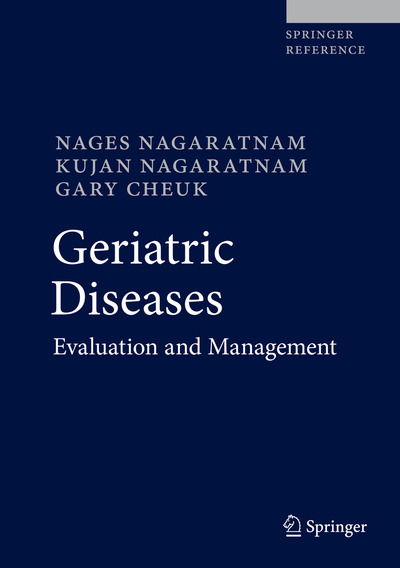 SPRINGER
REFERENCE

NAGES NAGARATNAM
KUJAN NAGARATNAM
GARY CHEUK

Geriatric Diseases

Evaluation and Management

Springer